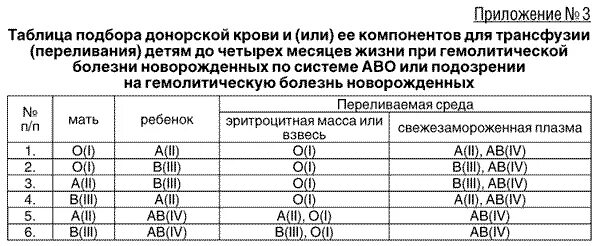 Приложение № 3

Таблица подбора донорской крови и (или) ее компонентов для трансфузии (переливания) детям до четырех месяцев жизни при гемолитической болезни новорожденных по системе АВО или подозрении на гемолитическую болезнь новорожденных

| № п/п | мать | ребенок | Переливаемая среда: эритроцитная масса или взвесь | Переливаемая среда: свежезамороженная плазма |
|---|---|---|---|---|
| 1. | O(I) | A(II) | O(I) | A(II), AB(IV) |
| 2. | O(I) | B(III) | O(I) | B(III), AB(IV) |
| 3. | A(II) | B(III) | O(I) | B(III), AB(IV) |
| 4. | B(III) | A(II) | O(I) | A(II), AB(IV) |
| 5. | A(II) | AB(IV) | A(II), O(I) | AB(IV) |
| 6. | B(III) | AB(IV) | B(III), O(I) | AB(IV) |